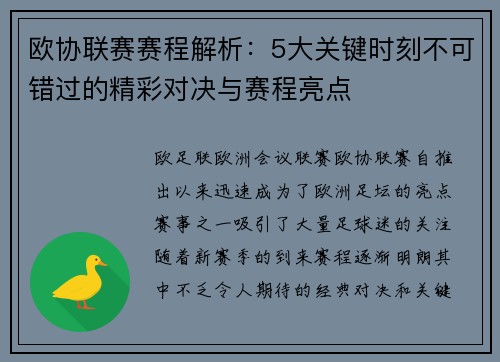 欧协联赛赛程解析：5大关键时刻不可错过的精彩对决与赛程亮点

欧足联欧洲会议联赛欧协联赛自推出以来迅速成为了欧洲足坛的亮点赛事之一吸引了大量足球迷的关注随着新赛季的到来赛程逐渐明朗其中不乏令人期待的经典对决和关键